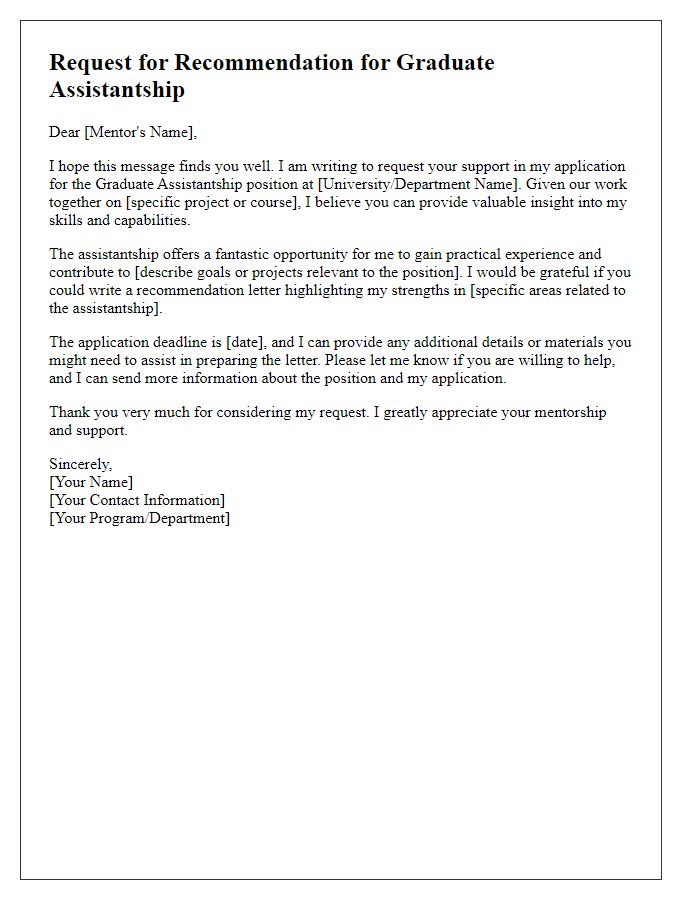 Request for Recommendation for Graduate Assistantship

Dear [Mentor's Name],

I hope this message finds you well. I am writing to request your support in my application for the Graduate Assistantship position at [University/Department Name]. Given our work together on [specific project or course], I believe you can provide valuable insight into my skills and capabilities.

The assistantship offers a fantastic opportunity for me to gain practical experience and contribute to [describe goals or projects relevant to the position]. I would be grateful if you could write a recommendation letter highlighting my strengths in [specific areas related to the assistantship].

The application deadline is [date], and I can provide any additional details or materials you might need to assist in preparing the letter. Please let me know if you are willing to help, and I can send more information about the position and my application.

Thank you very much for considering my request. I greatly appreciate your mentorship and support.

Sincerely,
[Your Name]
[Your Contact Information]
[Your Program/Department]